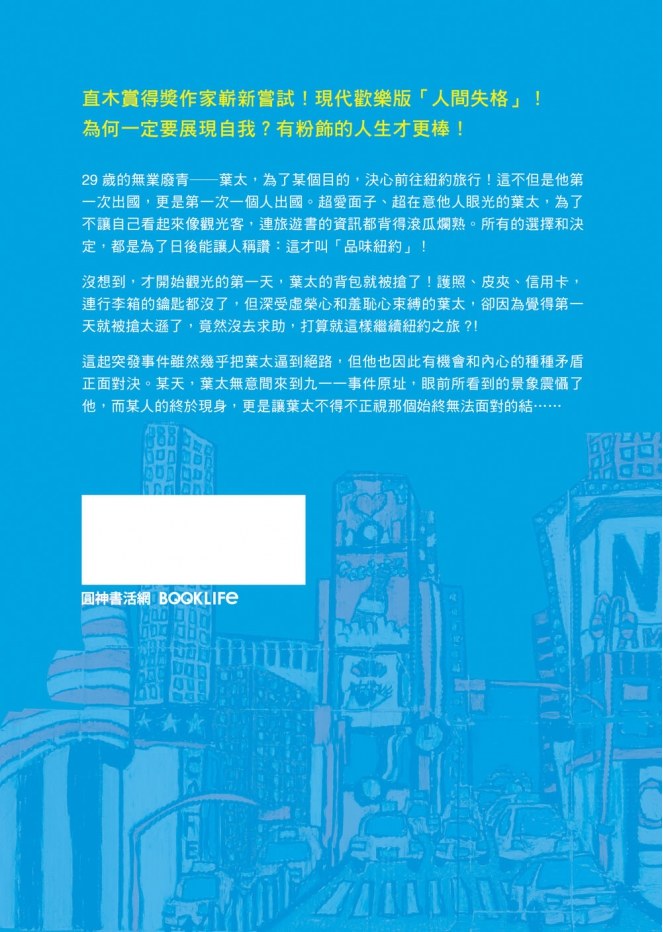 直木賞得獎作家嶄新嘗試！現代歡樂版「人間失格」！
為何一定要展現自我？有粉飾的人生才更棒！

29歲的無業廢青——葉太，為了某個目的，決心前往紐約旅行！這不但是他第一次出國，更是第一次一個人出國。超愛面子、超在意他人眼光的葉太，為了不讓自己看起來像觀光客，連旅遊書的資訊都背得滾瓜爛熟。所有的選擇和決定，都是為了日後能讓人稱讚：這才叫「品味紐約」！

沒想到，才開始觀光的第一天，葉太的背包就被搶了！護照、皮夾、信用卡，連行李箱的鑰匙都沒了，但深受虛榮心和羞恥心束縛的葉太，卻因為覺得第一天就被搶太遜了，竟然沒去求助，打算就這樣繼續紐約之旅?!

這起突發事件雖然幾乎把葉太逼到絕路，但他也因此有機會和內心的種種矛盾正面對決。某天，葉太無意間來到九一一事件原址，眼前所看到的景象震懾了他，而某人的終於現身，更是讓葉太不得不正視那個始終無法面對的結……

圓神書活網 BOOKLIFE